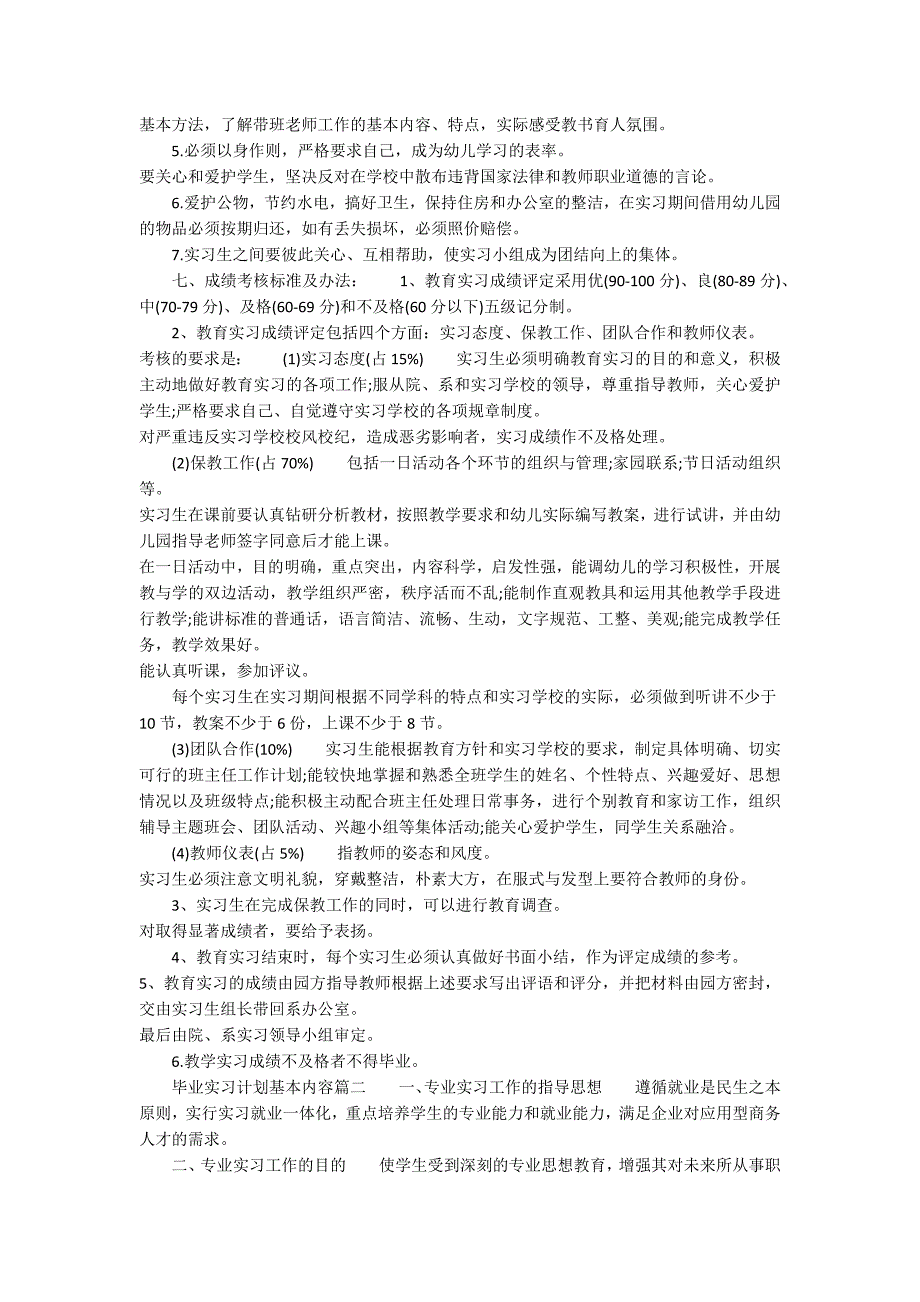 基本方法，了解带班老师工作的基本内容、特点，实际感受教书育人氛围。

5.必须以身作则，严格要求自己，成为幼儿学习的表率。

要关心和爱护学生，坚决反对在学校中散布违背国家法律和教师职业道德的言论。

6.爱护公物，节约水电，搞好卫生，保持住房和办公室的整洁，在实习期间借用幼儿园的物品必须按期归还，如有丢失损坏，必须照价赔偿。

7.实习生之间要彼此关心、互相帮助，使实习小组成为团结向上的集体。

七、成绩考核标准及办法： 1、教育实习成绩评定采用优(90-100 分)、良(80-89 分)、中(70-79 分)、及格(60-69 分)和不及格(60 分以下)五级记分制。

2、教育实习成绩评定包括四个方面：实习态度、保教工作、团队合作和教师仪表。

考核的要求是： (1)实习态度(占 15%) 实习生必须明确教育实习的目的和意义，积极主动地做好教育实习的各项工作;服从院、系和实习学校的领导，尊重指导教师，关心爱护学生;严格要求自己、自觉遵守实习学校的各项规章制度。

对严重违反实习学校校风校纪，造成恶劣影响者，实习成绩作不及格处理。

(2)保教工作(占 70%) 包括一日活动各个环节的组织与管理;家园联系;节日活动组织等。

实习生在课前要认真钻研分析教材，按照教学要求和幼儿实际编写教案，进行试讲，并由幼儿园指导老师签字同意后才能上课。

在一日活动中，目的明确，重点突出，内容科学，启发性强，能调幼儿的学习积极性，开展教与学的双边活动，教学组织严密，秩序活而不乱;能制作直观教具和运用其他教学手段进行教学;能讲标准的普通话，语言简洁、流畅、生动，文字规范、工整、美观;能完成教学任务，教学效果好。

能认真听课，参加评议。

每个实习生在实习期间根据不同学科的特点和实习学校的实际，必须做到听讲不少于 10 节，教案不少于 6 份，上课不少于 8 节。

(3)团队合作(10%) 实习生能根据教育方针和实习学校的要求，制定具体明确、切实可行的班主任工作计划;能较快地掌握和熟悉全班学生的姓名、个性特点、兴趣爱好、思想情况以及班级特点;能积极主动配合班主任处理日常事务，进行个别教育和家访工作，组织辅导主题班会、团队活动、兴趣小组等集体活动;能关心爱护学生，同学生关系融洽。

(4)教师仪表(占 5%) 指教师的姿态和风度。

实习生必须注意文明礼貌，穿戴整洁，朴素大方，在服式与发型上要符合教师的身份。

3、实习生在完成保教工作的同时，可以进行教育调查。

对取得显著成绩者，要给予表扬。

4、教育实习结束时，每个实习生必须认真做好书面小结，作为评定成绩的参考。

5、教育实习的成绩由园方指导教师根据上述要求写出评语和评分，并把材料由园方密封，交由实习生组长带回系办公室。

最后由院、系实习领导小组审定。

6.教学实习成绩不及格者不得毕业。

毕业实习计划基本内容篇二 一、专业实习工作的指导思想 遵循就业是民生之本原则，实行实习就业一体化，重点培养学生的专业能力和就业能力，满足企业对应用型商务人才的需求。

二、专业实习工作的目的 使学生受到深刻的专业思想教育，增强其对未来所从事职